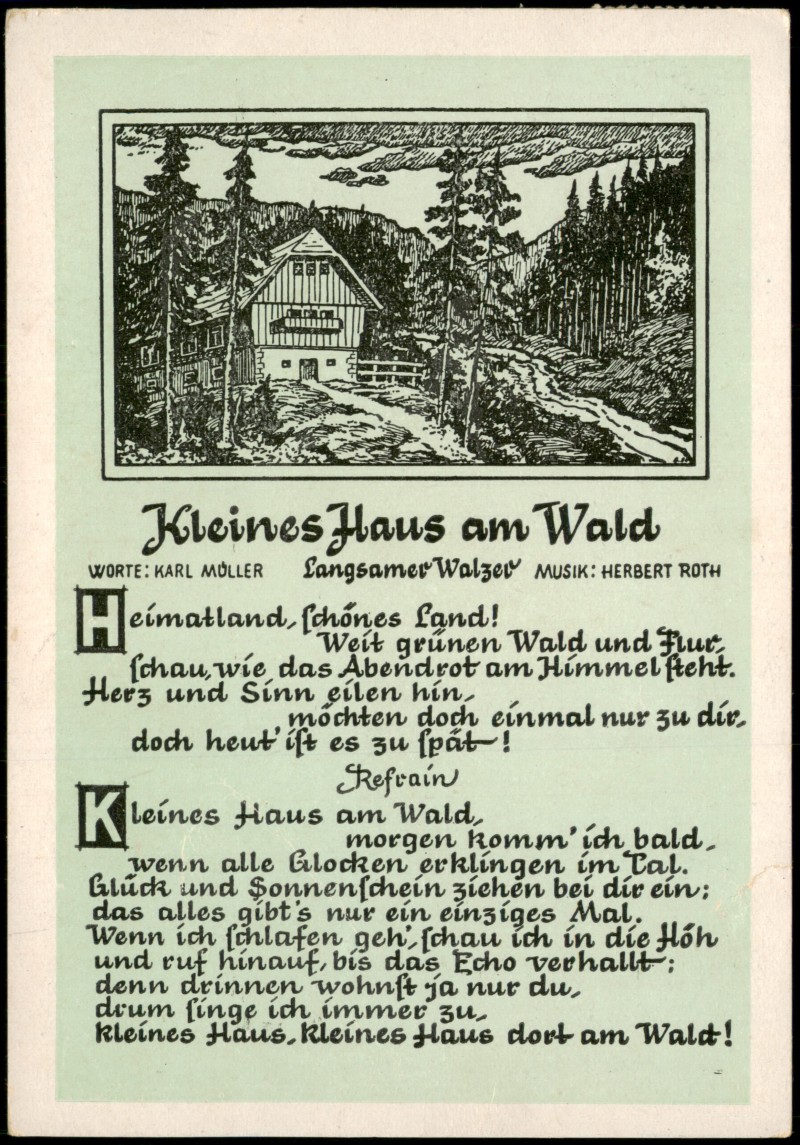 Kleines Haus am Wald

WORTE: KARL MÜLLER Langsamer Walzer MUSIK: HERBERT ROTH

Heimatland, ſchönes Land!
Weit grünen Wald und Flur,
ſchau, wie das Abendrot am Himmel ſteht.
Herz und Sinn eilen hin,
möchten doch einmal nur zu dir,
doch heut' iſt es zu ſpät!

Refrain

Kleines Haus am Wald,
morgen komm' ich bald,
wenn alle Glocken erklingen im Tal.
Glück und Sonnenſchein ziehen bei dir ein;
das alles gibt's nur ein einziges Mal.
Wenn ich ſchlafen geh', ſchau ich in die Höh
und ruf hinauf, bis das Echo verhallt;
denn drinnen wohnſt ja nur du,
drum ſinge ich immer zu,
kleines Haus, kleines Haus dort am Wald!